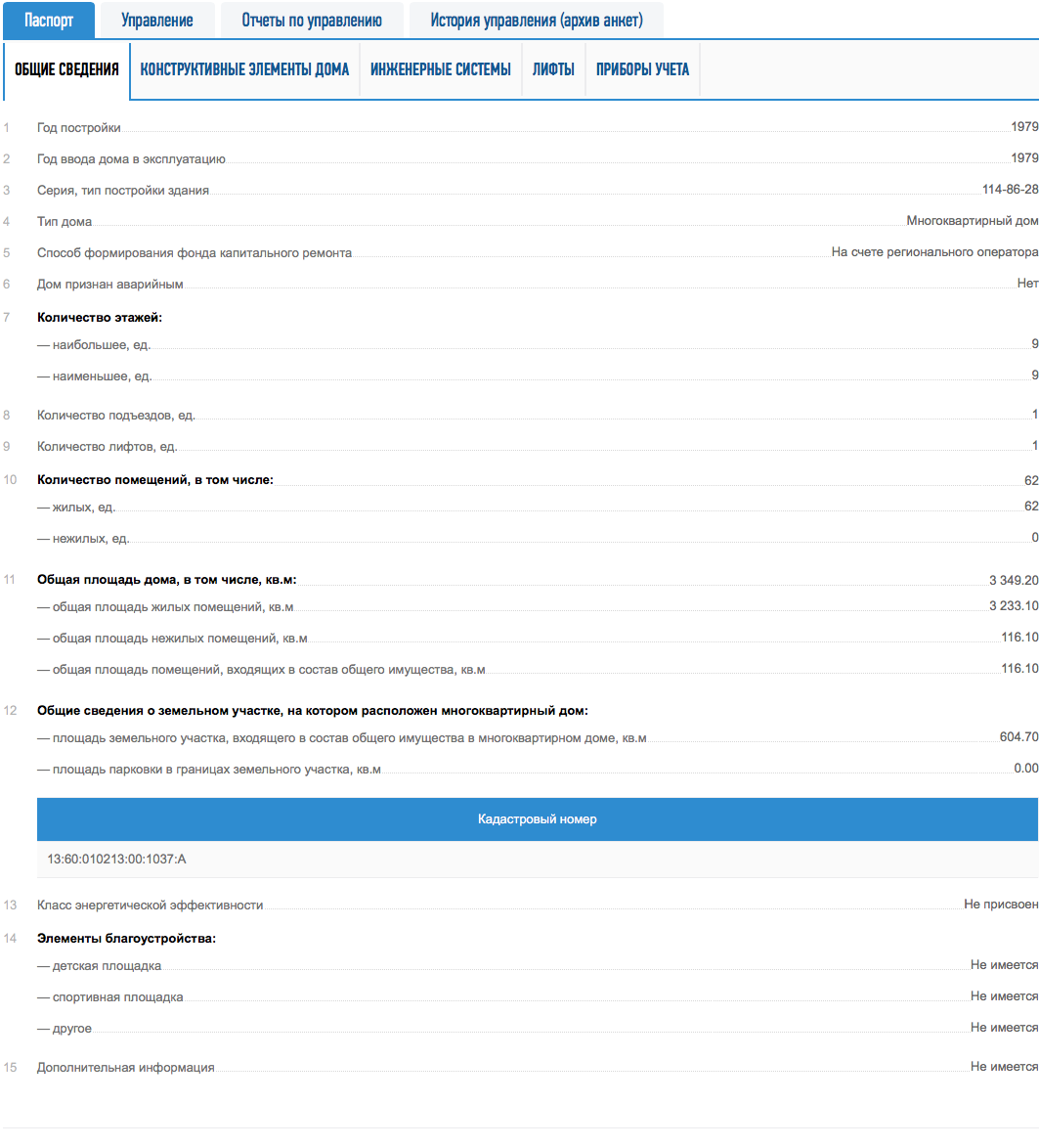 Паспорт Управление Отчеты по управлению История управления (архив анкет)

ОБЩИЕ СВЕДЕНИЯ КОНСТРУКТИВНЫЕ ЭЛЕМЕНТЫ ДОМА ИНЖЕНЕРНЫЕ СИСТЕМЫ ЛИФТЫ ПРИБОРЫ УЧЕТА

1 Год постройки 1979
2 Год ввода дома в эксплуатацию 1979
3 Серия, тип постройки здания 114-86-28
4 Тип дома Многоквартирный дом
5 Способ формирования фонда капитального ремонта На счете регионального оператора
6 Дом признан аварийным Нет
7 Количество этажей:
— наибольшее, ед. 9
— наименьшее, ед. 9
8 Количество подъездов, ед. 1
9 Количество лифтов, ед. 1
10 Количество помещений, в том числе: 62
— жилых, ед. 62
— нежилых, ед. 0
11 Общая площадь дома, в том числе, кв.м: 3 349.20
— общая площадь жилых помещений, кв.м 3 233.10
— общая площадь нежилых помещений, кв.м 116.10
— общая площадь помещений, входящих в состав общего имущества, кв.м 116.10
12 Общие сведения о земельном участке, на котором расположен многоквартирный дом:
— площадь земельного участка, входящего в состав общего имущества в многоквартирном доме, кв.м 604.70
— площадь парковки в границах земельного участка, кв.м 0.00

Кадастровый номер

13:60:010213:00:1037:А

13 Класс энергетической эффективности Не присвоен
14 Элементы благоустройства:
— детская площадка Не имеется
— спортивная площадка Не имеется
— другое Не имеется
15 Дополнительная информация Не имеется